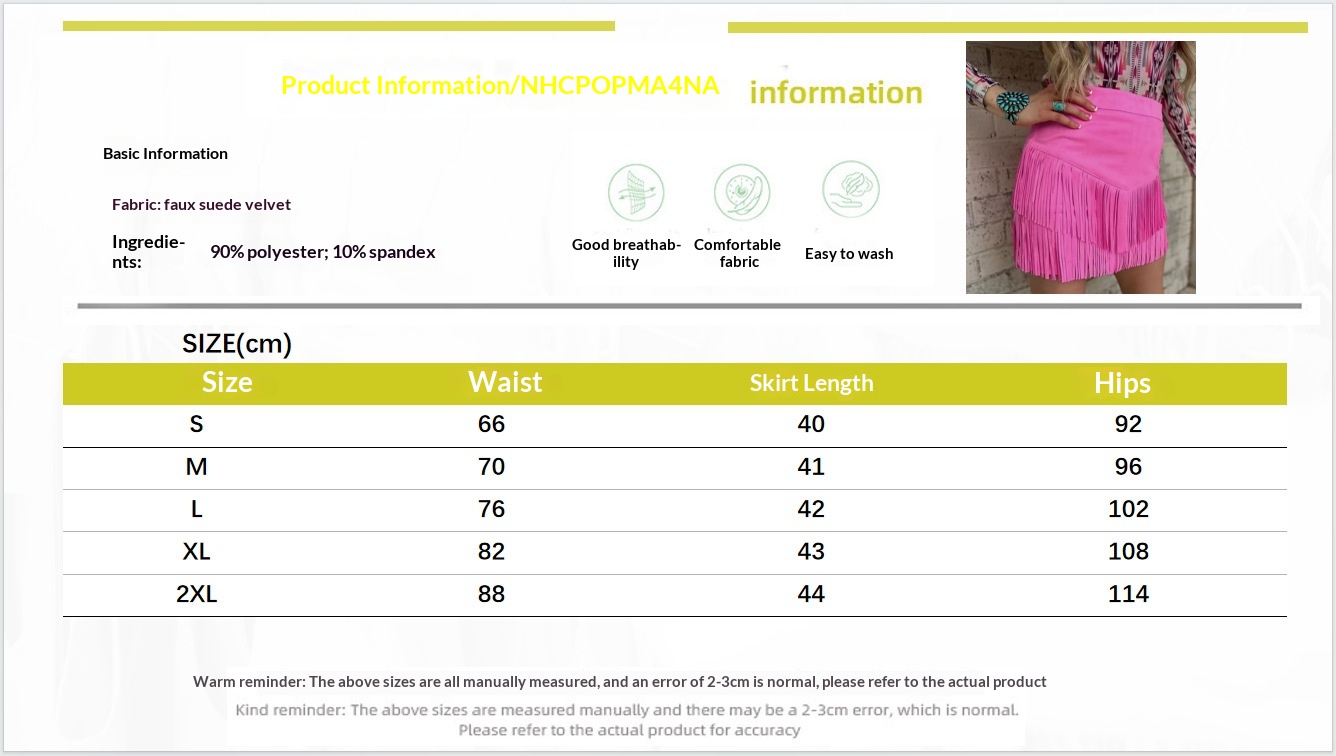 Product Information/NHCPOPMA4NA

information

Basic Information

Fabric: faux suede velvet

Ingredients: 90% polyester; 10% spandex

Good breathability

Comfortable fabric

Easy to wash

SIZE(cm)

| Size | Waist | Skirt Length | Hips |
|---|---|---|---|
| S | 66 | 40 | 92 |
| M | 70 | 41 | 96 |
| L | 76 | 42 | 102 |
| XL | 82 | 43 | 108 |
| 2XL | 88 | 44 | 114 |

Warm reminder: The above sizes are all manually measured, and an error of 2-3cm is normal, please refer to the actual product

Kind reminder: The above sizes are measured manually and there may be a 2-3cm error, which is normal. Please refer to the actual product for accuracy